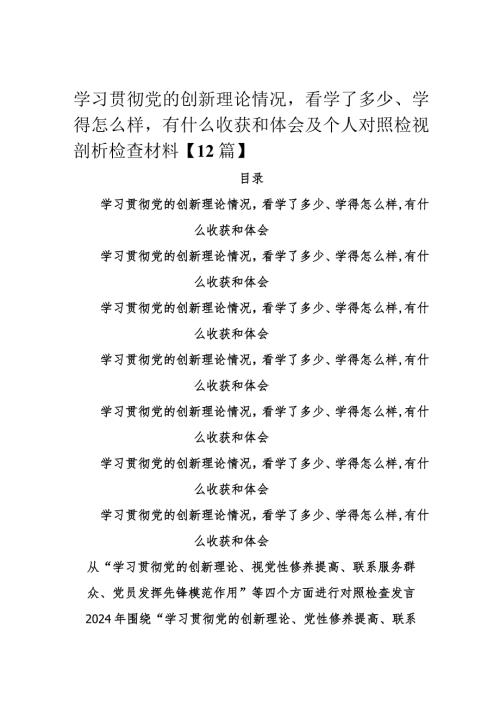 学习贯彻党的创新理论情况，看学了多少、学得怎么样，有什么收获和体会及个人对照检视剖析检查材料【12篇】

目录

学习贯彻党的创新理论情况，看学了多少、学得怎么样，有什么收获和体会

学习贯彻党的创新理论情况，看学了多少、学得怎么样，有什么收获和体会

学习贯彻党的创新理论情况，看学了多少、学得怎么样，有什么收获和体会

学习贯彻党的创新理论情况，看学了多少、学得怎么样，有什么收获和体会

学习贯彻党的创新理论情况，看学了多少、学得怎么样，有什么收获和体会

学习贯彻党的创新理论情况，看学了多少、学得怎么样，有什么收获和体会

学习贯彻党的创新理论情况，看学了多少、学得怎么样，有什么收获和体会

从“学习贯彻党的创新理论、视党性修养提高、联系服务群众、党员发挥先锋模范作用”等四个方面进行对照检查发言

2024年围绕“学习贯彻党的创新理论、党性修养提高、联系